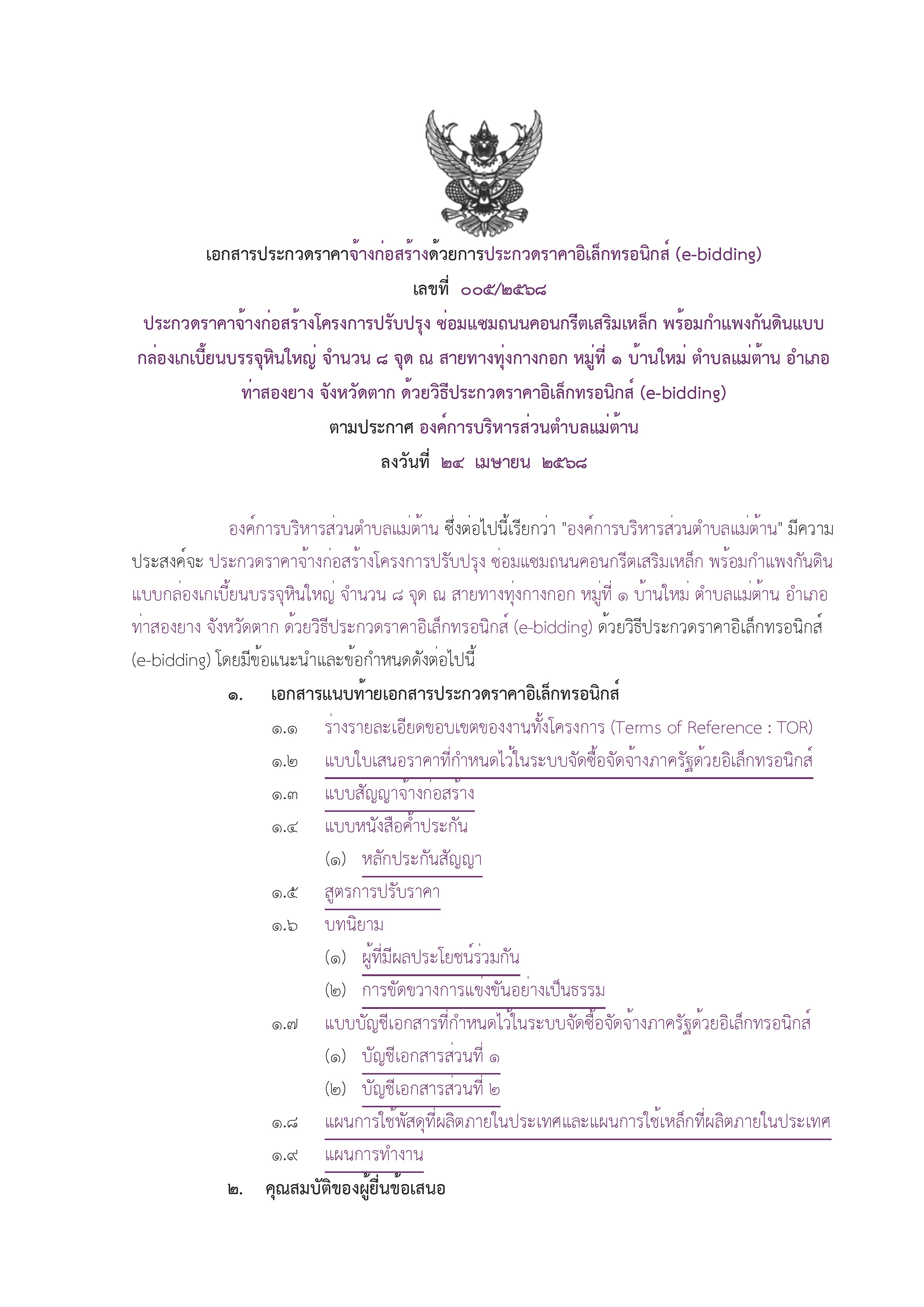 เอกสารประกวดราคาจ้างก่อสร้างด้วยการประกวดราคาอิเล็กทรอนิกส์ (e-bidding)
เลขที่ ๐๐๕/๒๕๖๘
ประกวดราคาจ้างก่อสร้างโครงการปรับปรุง ซ่อมแซมถนนคอนกรีตเสริมเหล็ก พร้อมกำแพงกันดินแบบกล่องเกเบี้ยนบรรจุหินใหญ่ จำนวน ๘ จุด ณ สายทางทุ่งกางกอก หมู่ที่ ๑ บ้านใหม่ ตำบลแม่ต้าน อำเภอท่าสองยาง จังหวัดตาก ด้วยวิธีประกวดราคาอิเล็กทรอนิกส์ (e-bidding)
ตามประกาศ องค์การบริหารส่วนตำบลแม่ต้าน
ลงวันที่ ๒๔ เมษายน ๒๕๖๘

องค์การบริหารส่วนตำบลแม่ต้าน ซึ่งต่อไปนี้เรียกว่า "องค์การบริหารส่วนตำบลแม่ต้าน" มีความประสงค์จะ ประกวดราคาจ้างก่อสร้างโครงการปรับปรุง ซ่อมแซมถนนคอนกรีตเสริมเหล็ก พร้อมกำแพงกันดินแบบกล่องเกเบี้ยนบรรจุหินใหญ่ จำนวน ๘ จุด ณ สายทางทุ่งกางกอก หมู่ที่ ๑ บ้านใหม่ ตำบลแม่ต้าน อำเภอท่าสองยาง จังหวัดตาก ด้วยวิธีประกวดราคาอิเล็กทรอนิกส์ (e-bidding) ด้วยวิธีประกวดราคาอิเล็กทรอนิกส์ (e-bidding) โดยมีข้อแนะนำและข้อกำหนดดังต่อไปนี้

๑. เอกสารแนบท้ายเอกสารประกวดราคาอิเล็กทรอนิกส์
๑.๑ ร่างรายละเอียดขอบเขตของงานทั้งโครงการ (Terms of Reference : TOR)
๑.๒ แบบใบเสนอราคาที่กำหนดไว้ในระบบจัดซื้อจัดจ้างภาครัฐด้วยอิเล็กทรอนิกส์
๑.๓ แบบสัญญาจ้างก่อสร้าง
๑.๔ แบบหนังสือค้ำประกัน
(๑) หลักประกันสัญญา
๑.๕ สูตรการปรับราคา
๑.๖ บทนิยาม
(๑) ผู้ที่มีผลประโยชน์ร่วมกัน
(๒) การขัดขวางการแข่งขันอย่างเป็นธรรม
๑.๗ แบบบัญชีเอกสารที่กำหนดไว้ในระบบจัดซื้อจัดจ้างภาครัฐด้วยอิเล็กทรอนิกส์
(๑) บัญชีเอกสารส่วนที่ ๑
(๒) บัญชีเอกสารส่วนที่ ๒
๑.๘ แผนการใช้พัสดุที่ผลิตภายในประเทศและแผนการใช้เหล็กที่ผลิตภายในประเทศ
๑.๙ แผนการทำงาน
๒. คุณสมบัติของผู้ยื่นข้อเสนอ